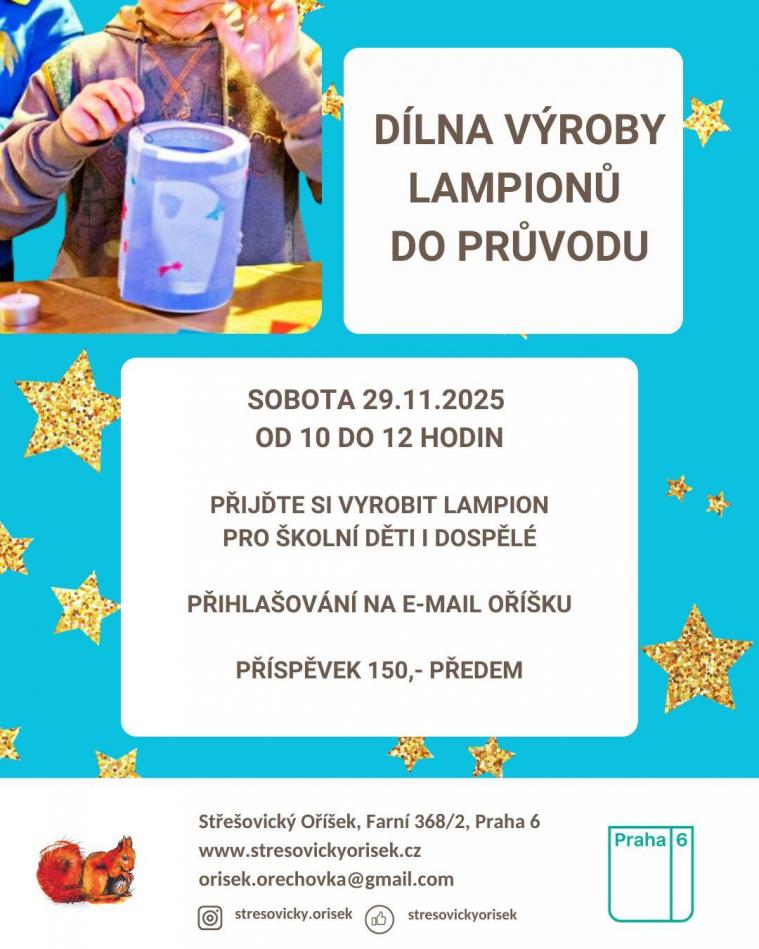 DÍLNA VÝROBY
LAMPIONŮ
DO PRŮVODU

SOBOTA 29.11.2025
OD 10 DO 12 HODIN

PŘIJĎTE SI VYROBIT LAMPION
PRO ŠKOLNÍ DĚTI I DOSPĚLÉ

PŘIHLAŠOVÁNÍ NA E-MAIL OŘÍŠKU

PŘÍSPĚVEK 150,- PŘEDEM

Střešovický Oříšek, Farní 368/2, Praha 6
www.stresovickyorisek.cz
orisek.orechovka@gmail.com

stresovicky.orisek
stresovickyorisek

Praha 6